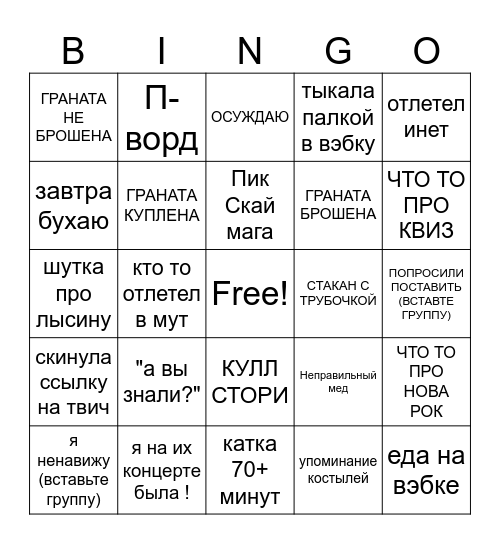 | B | I | N | G | O |
|---|---|---|---|---|
| ГРАНАТА НЕ БРОШЕНА | П-ворд | ОСУЖДАЮ | тыкала палкой в вэбку | отлетел инет |
| завтра бухаю | ГРАНАТА КУПЛЕНА | Пик Скай мага | ГРАНАТА БРОШЕНА | ЧТО ТО ПРО КВИЗ |
| шутка про лысину | кто то отлетел в мут | Free! | СТАКАН С ТРУБОЧКОЙ | ПОПРОСИЛИ ПОСТАВИТЬ (ВСТАВТЕ ГРУППУ) |
| скинула ссылку на твич | "а вы знали?" | КУЛЛ СТОРИ | Неправильный мед | ЧТО ТО ПРО НОВА РОК |
| я ненавижу (вставьте группу) | я на их концерте была ! | катка 70+ минут | упоминание костылей | еда на вэбке |